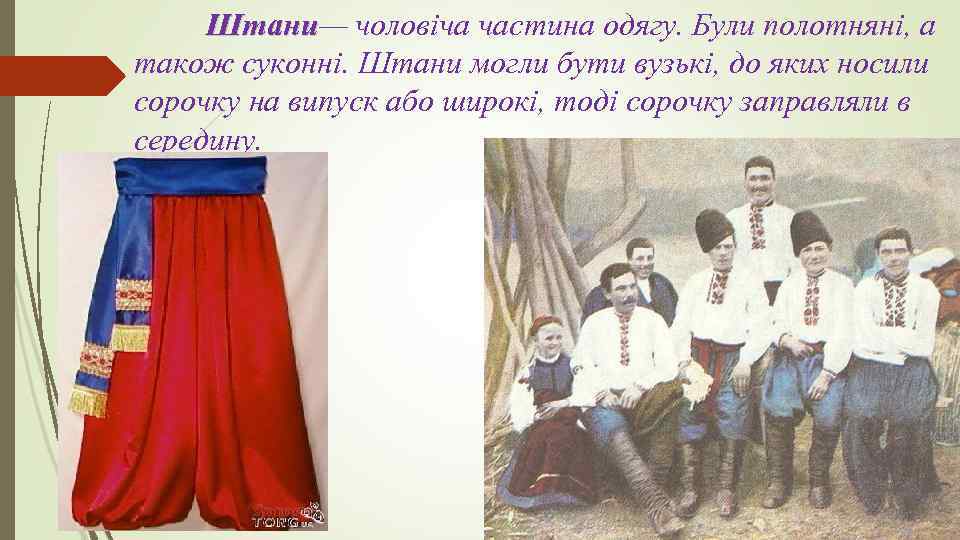 Штани— чоловіча частина одягу. Були полотняні, а також суконні. Штани могли бути вузькі, до яких носили сорочку на випуск або широкі, тоді сорочку заправляли в середину.

TORG